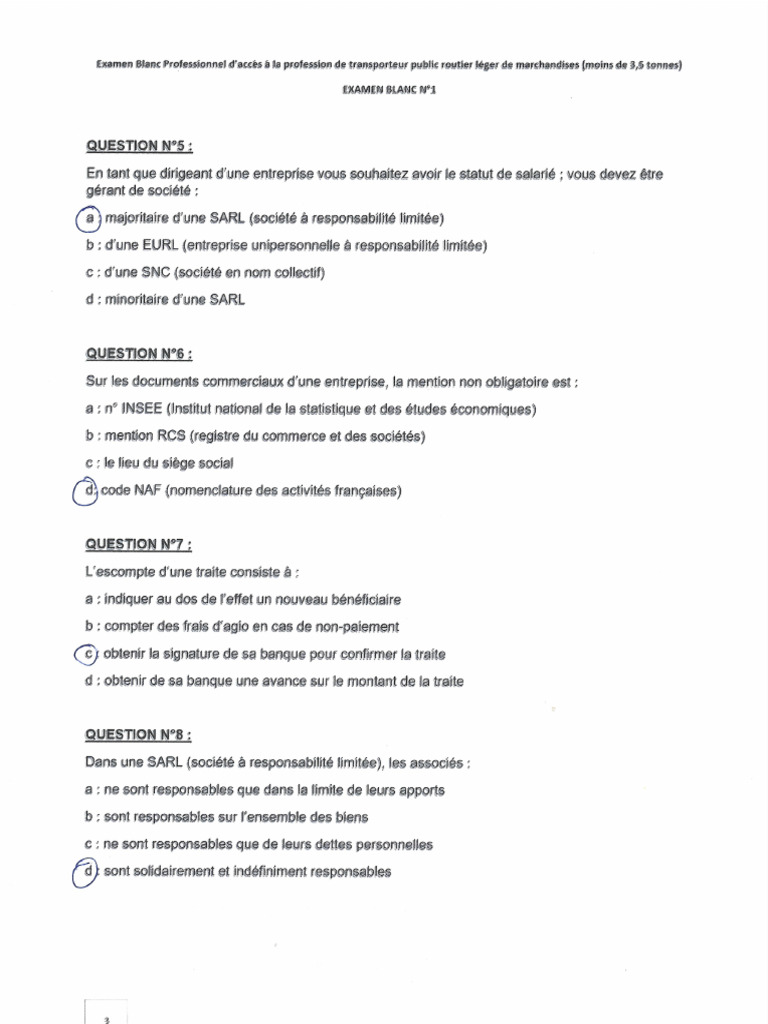 Examen Blanc Professionnel d'accès à la profession de transporteur public routier léger de marchandises (moins de 3,5 tonnes)

EXAMEN BLANC N°1

QUESTION N°5 :

En tant que dirigeant d'une entreprise vous souhaitez avoir le statut de salarié ; vous devez être gérant de société :

a : majoritaire d'une SARL (société à responsabilité limitée)

b : d'une EURL (entreprise unipersonnelle à responsabilité limitée)

c : d'une SNC (société en nom collectif)

d : minoritaire d'une SARL

QUESTION N°6 :

Sur les documents commerciaux d'une entreprise, la mention non obligatoire est :

a : n° INSEE (Institut national de la statistique et des études économiques)

b : mention RCS (registre du commerce et des sociétés)

c : le lieu du siège social

d : code NAF (nomenclature des activités françaises)

QUESTION N°7 :

L'escompte d'une traite consiste à :

a : indiquer au dos de l'effet un nouveau bénéficiaire

b : compter des frais d'agio en cas de non-paiement

c : obtenir la signature de sa banque pour confirmer la traite

d : obtenir de sa banque une avance sur le montant de la traite

QUESTION N°8 :

Dans une SARL (société à responsabilité limitée), les associés :

a : ne sont responsables que dans la limite de leurs apports

b : sont responsables sur l'ensemble des biens

c : ne sont responsables que de leurs dettes personnelles

d : sont solidairement et indéfiniment responsables

3